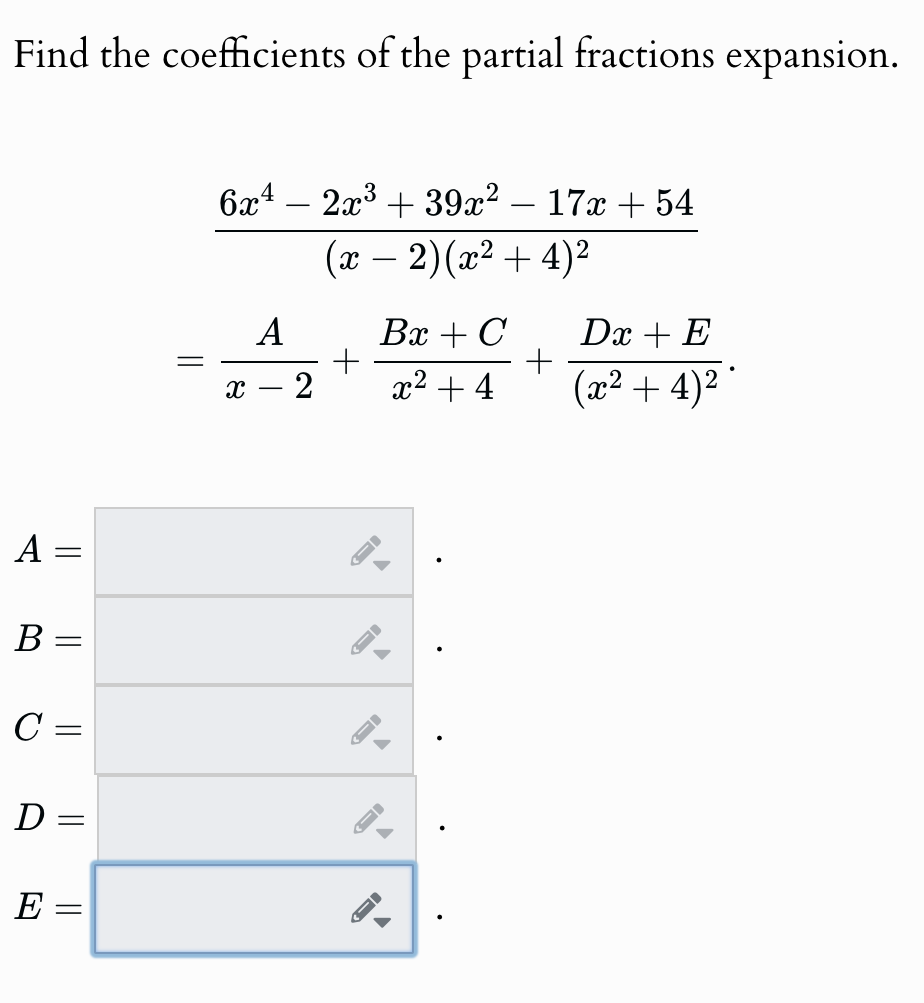 Find the coefficients of the partial fractions expansion.

$$\frac{6x^4 - 2x^3 + 39x^2 - 17x + 54}{(x-2)(x^2+4)^2}$$

$$= \frac{A}{x-2} + \frac{Bx+C}{x^2+4} + \frac{Dx+E}{(x^2+4)^2}.$$

$A =$ .

$B =$ .

$C =$ .

$D =$ .

$E =$ .